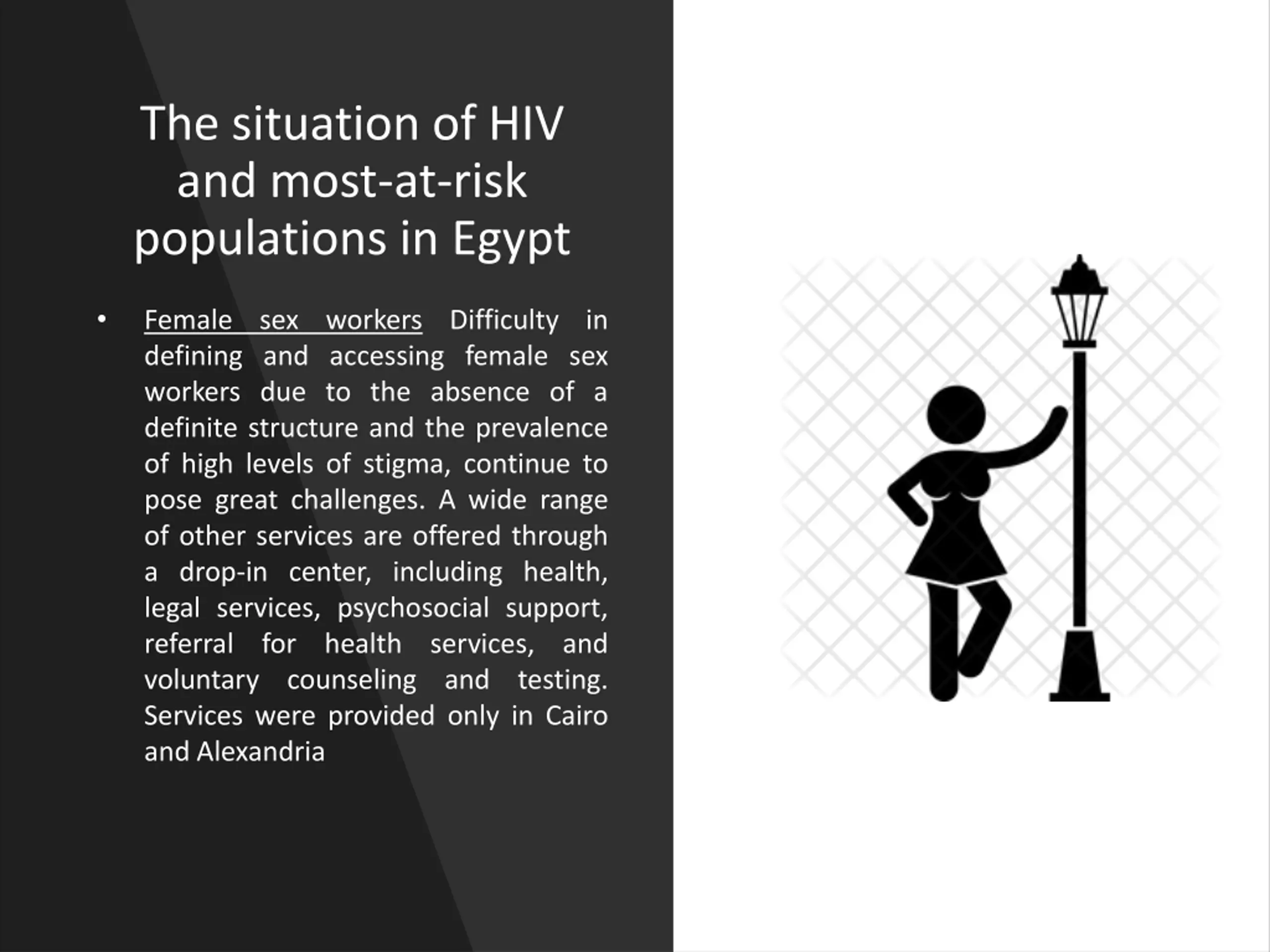 The situation of HIV and most-at-risk populations in Egypt

• Female sex workers Difficulty in defining and accessing female sex workers due to the absence of a definite structure and the prevalence of high levels of stigma, continue to pose great challenges. A wide range of other services are offered through a drop-in center, including health, legal services, psychosocial support, referral for health services, and voluntary counseling and testing. Services were provided only in Cairo and Alexandria